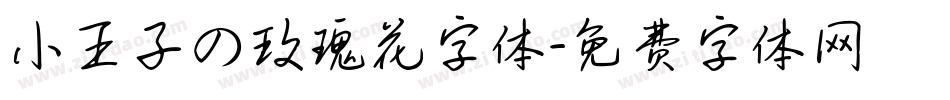 小王子の玫瑰花字体-免费字体网